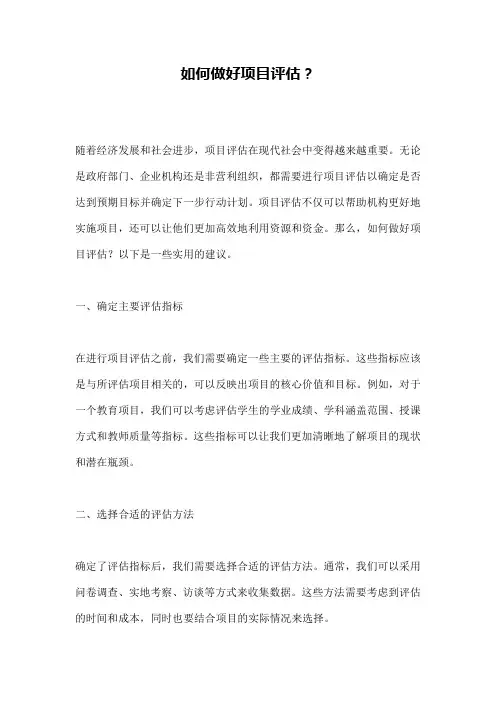 如何做好项目评估？

随着经济发展和社会进步，项目评估在现代社会中变得越来越重要。无论是政府部门、企业机构还是非营利组织，都需要进行项目评估以确定是否达到预期目标并确定下一步行动计划。项目评估不仅可以帮助机构更好地实施项目，还可以让他们更加高效地利用资源和资金。那么，如何做好项目评估？以下是一些实用的建议。

一、确定主要评估指标

在进行项目评估之前，我们需要确定一些主要的评估指标。这些指标应该是与所评估项目相关的，可以反映出项目的核心价值和目标。例如，对于一个教育项目，我们可以考虑评估学生的学业成绩、学科涵盖范围、授课方式和教师质量等指标。这些指标可以让我们更加清晰地了解项目的现状和潜在瓶颈。

二、选择合适的评估方法

确定了评估指标后，我们需要选择合适的评估方法。通常，我们可以采用问卷调查、实地考察、访谈等方式来收集数据。这些方法需要考虑到评估的时间和成本，同时也要结合项目的实际情况来选择。